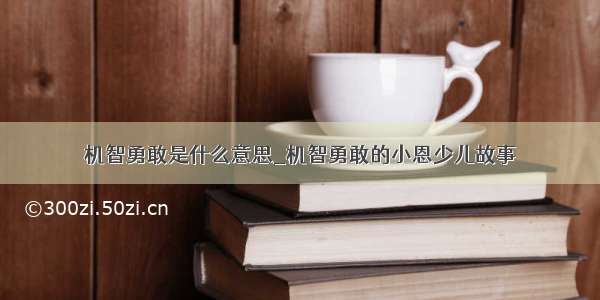 机智勇敢是什么意思_机智勇敢的小恩少儿故事

©300zi.50zi.cn